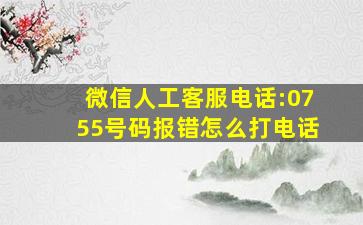 微信人工客服电话:0755号码报错怎么打电话